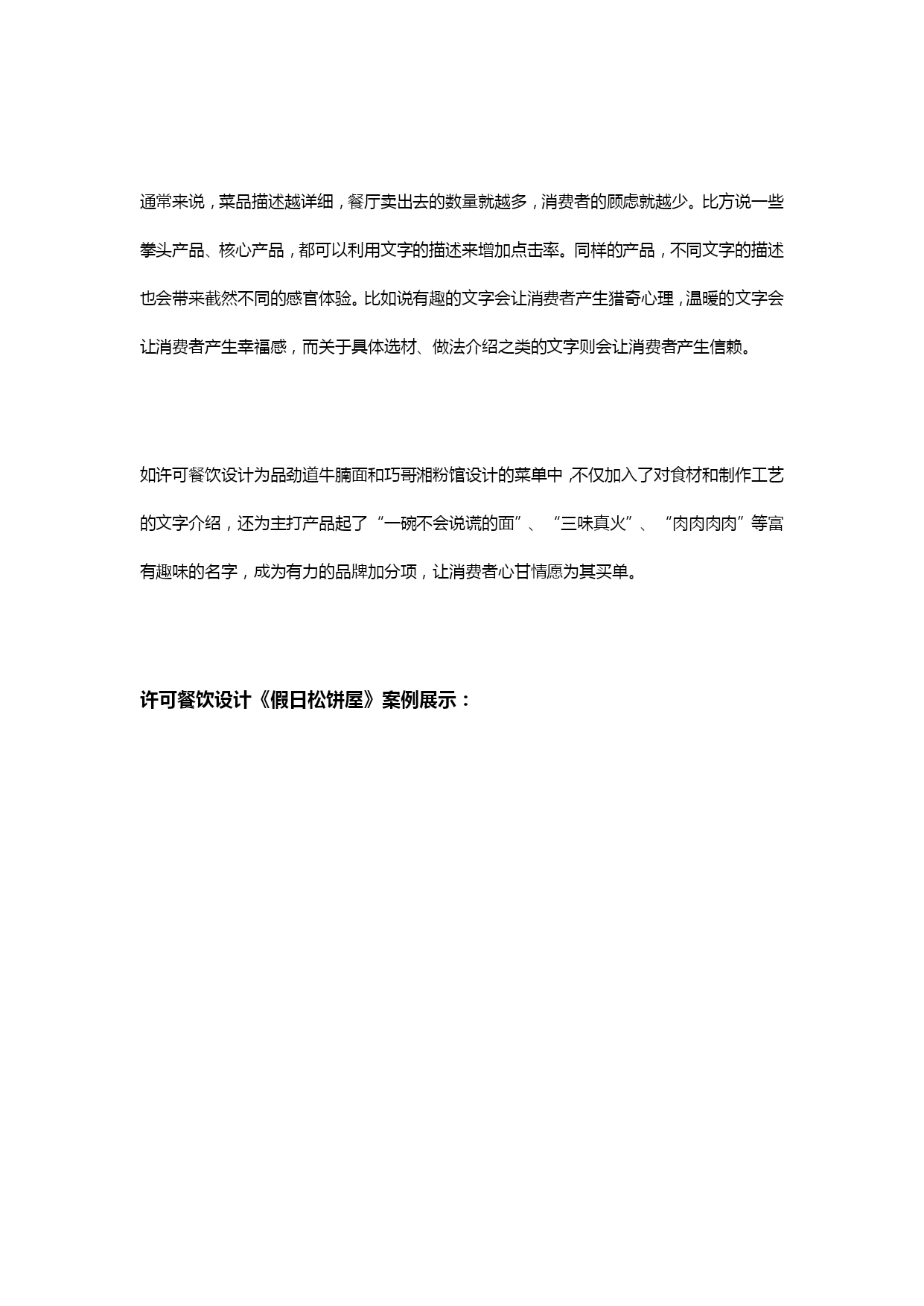 通常来说，菜品描述越详细，餐厅卖出去的数量就越多，消费者的顾虑就越少。比方说一些拳头产品、核心产品，都可以利用文字的描述来增加点击率。同样的产品，不同文字的描述也会带来截然不同的感官体验。比如说有趣的文字会让消费者产生猎奇心理，温暖的文字会让消费者产生幸福感，而关于具体选材、做法介绍之类的文字则会让消费者产生信赖。

如许可餐饮设计为品劲道牛腩面和巧哥湘粉馆设计的菜单中，不仅加入了对食材和制作工艺的文字介绍，还为主打产品起了“一碗不会说谎的面”、“三味真火”、“肉肉肉肉”等富有趣味的名字，成为有力的品牌加分项，让消费者心甘情愿为其买单。

许可餐饮设计《假日松饼屋》案例展示：